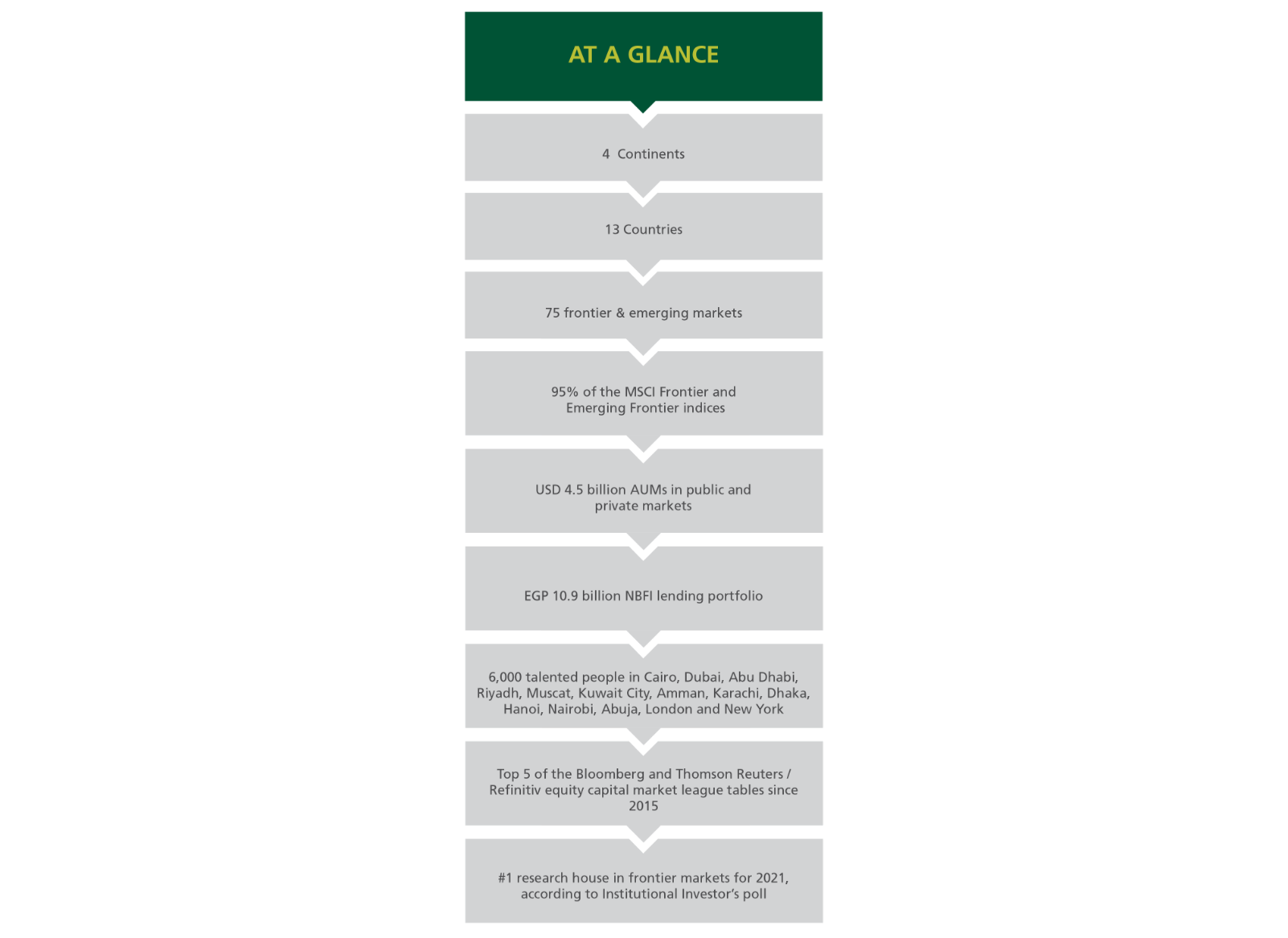 AT A GLANCE

4 Continents

13 Countries

75 frontier & emerging markets

95% of the MSCI Frontier and Emerging Frontier indices

USD 4.5 billion AUMs in public and private markets

EGP 10.9 billion NBFI lending portfolio

6,000 talented people in Cairo, Dubai, Abu Dhabi, Riyadh, Muscat, Kuwait City, Amman, Karachi, Dhaka, Hanoi, Nairobi, Abuja, London and New York

Top 5 of the Bloomberg and Thomson Reuters / Refinitiv equity capital market league tables since 2015

#1 research house in frontier markets for 2021, according to Institutional Investor's poll